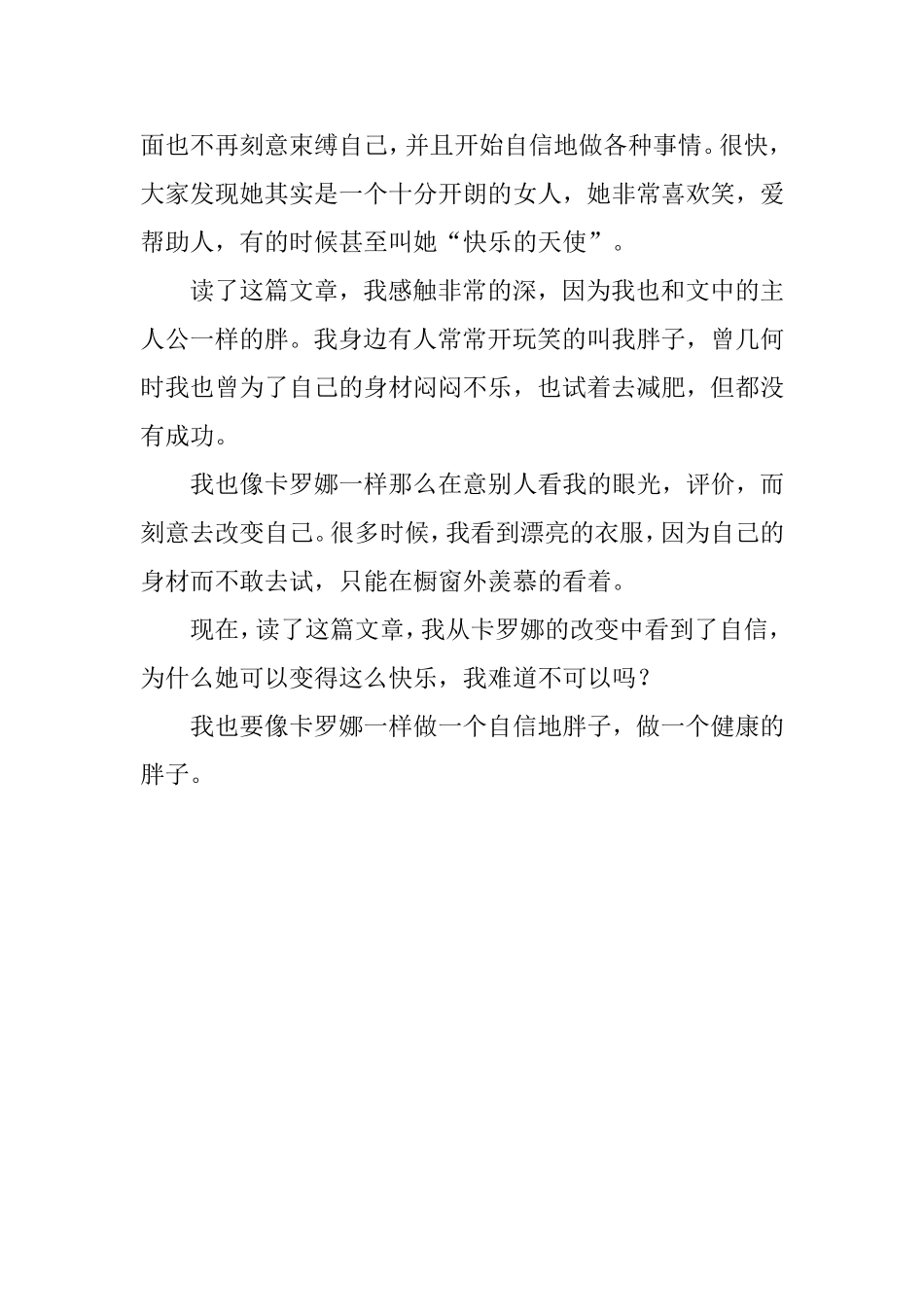 面也不再刻意束缚自己，并且开始自信地做各种事情。很快，大家发现她其实是一个十分开朗的女人，她非常喜欢笑，爱帮助人，有的时候甚至叫她“快乐的天使”。

读了这篇文章，我感触非常的深，因为我也和文中的主人公一样的胖。我身边有人常常开玩笑的叫我胖子，曾几何时我也曾为了自己的身材闷闷不乐，也试着去减肥，但都没有成功。

我也像卡罗娜一样那么在意别人看我的眼光，评价，而刻意去改变自己。很多时候，我看到漂亮的衣服，因为自己的身材而不敢去试，只能在橱窗外羡慕的看着。

现在，读了这篇文章，我从卡罗娜的改变中看到了自信，为什么她可以变得这么快乐，我难道不可以吗？

我也要像卡罗娜一样做一个自信地胖子，做一个健康的胖子。